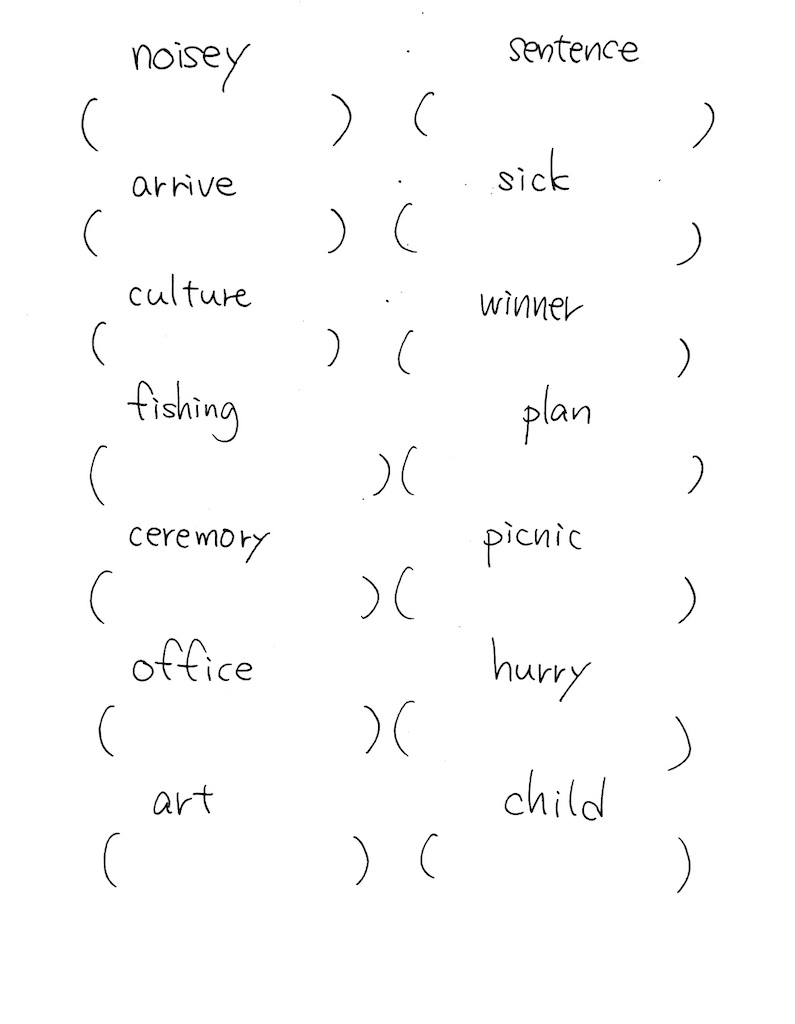 noisey
(    )

arrive
(    )

culture
(    )

fishing
(    )

ceremory
(    )

office
(    )

art
(    )

sentence
(    )

sick
(    )

winner
(    )

plan
(    )

picnic
(    )

hurry
(    )

child
(    )